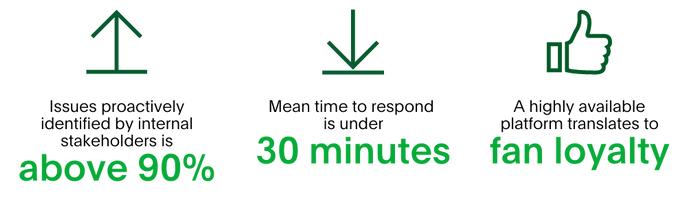 Issues proactively identified by internal stakeholders is
above 90%

Mean time to respond is under
30 minutes

A highly available platform translates to
fan loyalty